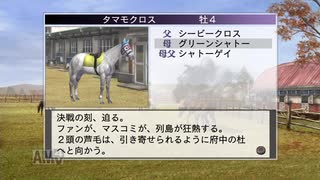 タマモクロス　牡４

父　シービークロス
母　グリーンシャトー
母父　シャトーゲイ

決戦の刻、迫る。
ファンが、マスコミが、列島が狂熱する。
２頭の芦毛は、引き寄せられるように府中の杜へと向かう。

AMV